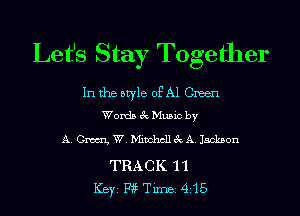 Let's Stay Together

In the style of Al Green

Words & Music by

A. Green, W. Mitchell & A. Jackson

TRACK 11

Key: F# Time: 4:15